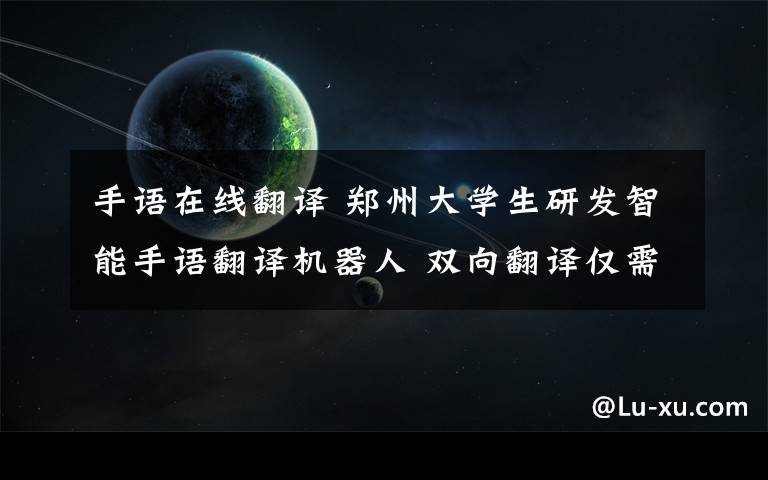 手语在线翻译 郑州大学生研发智能手语翻译机器人 双向翻译仅需

@Lu-xu.com